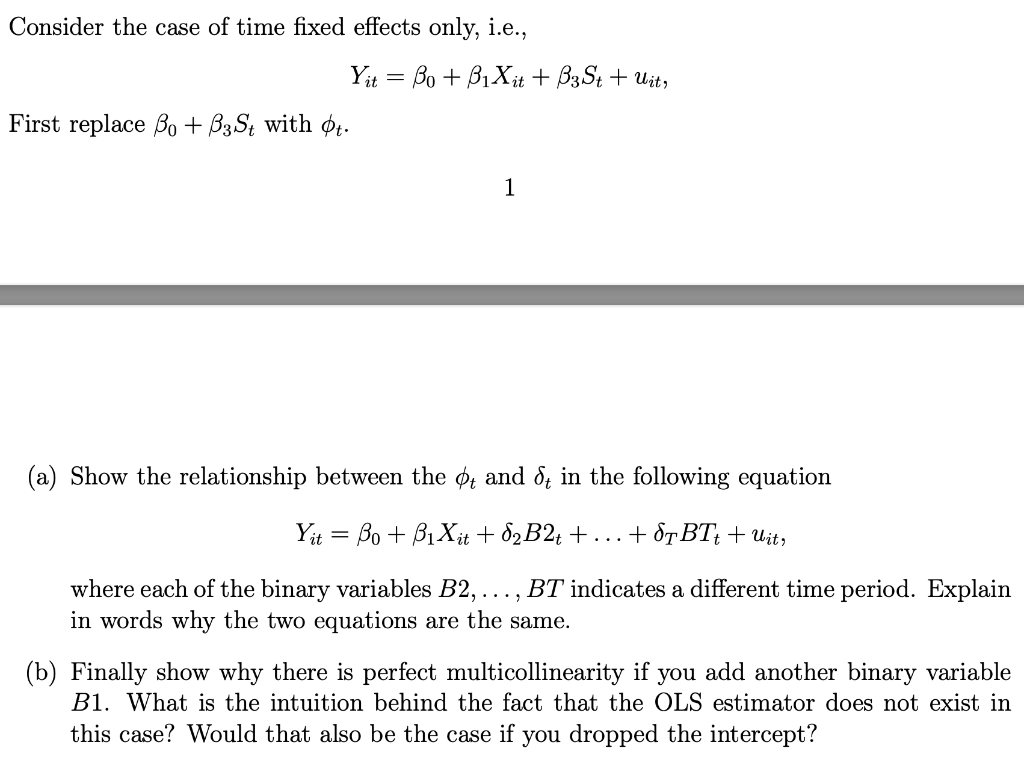 Consider the case of time fixed effects only, i.e.,

$Y_{it} = \beta_0 + \beta_1 X_{it} + \beta_3 S_t + u_{it},$

First replace $\beta_0 + \beta_3 S_t$ with $\phi_t$.

1

(a) Show the relationship between the $\phi_t$ and $\delta_t$ in the following equation

$Y_{it} = \beta_0 + \beta_1 X_{it} + \delta_2 B2_t + \ldots + \delta_T BT_t + u_{it},$

where each of the binary variables $B2, \ldots, BT$ indicates a different time period. Explain in words why the two equations are the same.

(b) Finally show why there is perfect multicollinearity if you add another binary variable $B1$. What is the intuition behind the fact that the OLS estimator does not exist in this case? Would that also be the case if you dropped the intercept?